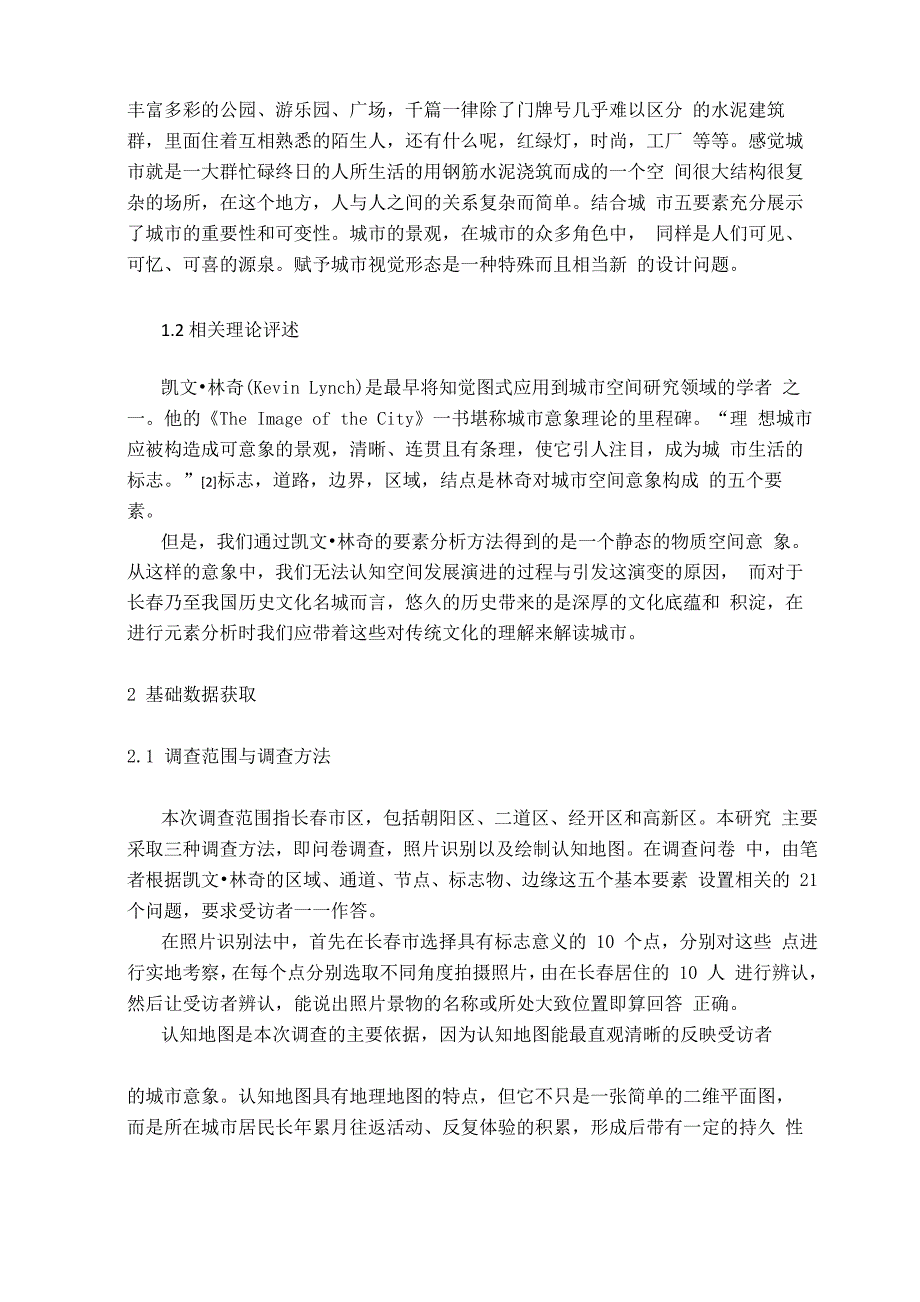 丰富多彩的公园、游乐园、广场，千篇一律除了门牌号几乎难以区分 的水泥建筑群，里面住着互相熟悉的陌生人，还有什么呢，红绿灯，时尚，工厂 等等。感觉城市就是一大群忙碌终日的人所生活的用钢筋水泥浇筑而成的一个空 间很大结构很复杂的场所，在这个地方，人与人之间的关系复杂而简单。结合城 市五要素充分展示了城市的重要性和可变性。城市的景观，在城市的众多角色中， 同样是人们可见、可忆、可喜的源泉。赋予城市视觉形态是一种特殊而且相当新 的设计问题。

1.2 相关理论评述

凯文•林奇(Kevin Lynch)是最早将知觉图式应用到城市空间研究领域的学者 之一。他的《The Image of the City》一书堪称城市意象理论的里程碑。“理 想城市应被构造成可意象的景观，清晰、连贯且有条理，使它引人注目，成为城 市生活的标志。”[2]标志，道路，边界，区域，结点是林奇对城市空间意象构成 的五个要素。

但是，我们通过凯文•林奇的要素分析方法得到的是一个静态的物质空间意 象。从这样的意象中，我们无法认知空间发展演进的过程与引发这演变的原因， 而对于长春乃至我国历史文化名城而言，悠久的历史带来的是深厚的文化底蕴和 积淀，在进行元素分析时我们应带着这些对传统文化的理解来解读城市。

2 基础数据获取

2.1 调查范围与调查方法

本次调查范围指长春市区，包括朝阳区、二道区、经开区和高新区。本研究 主要采取三种调查方法，即问卷调查，照片识别以及绘制认知地图。在调查问卷 中，由笔者根据凯文•林奇的区域、通道、节点、标志物、边缘这五个基本要素 设置相关的 21 个问题，要求受访者一一作答。

在照片识别法中，首先在长春市选择具有标志意义的 10 个点，分别对这些 点进行实地考察，在每个点分别选取不同角度拍摄照片，由在长春居住的 10 人 进行辨认，然后让受访者辨认，能说出照片景物的名称或所处大致位置即算回答 正确。

认知地图是本次调查的主要依据，因为认知地图能最直观清晰的反映受访者

的城市意象。认知地图具有地理地图的特点，但它不只是一张简单的二维平面图，而是所在城市居民长年累月往返活动、反复体验的积累，形成后带有一定的持久 性